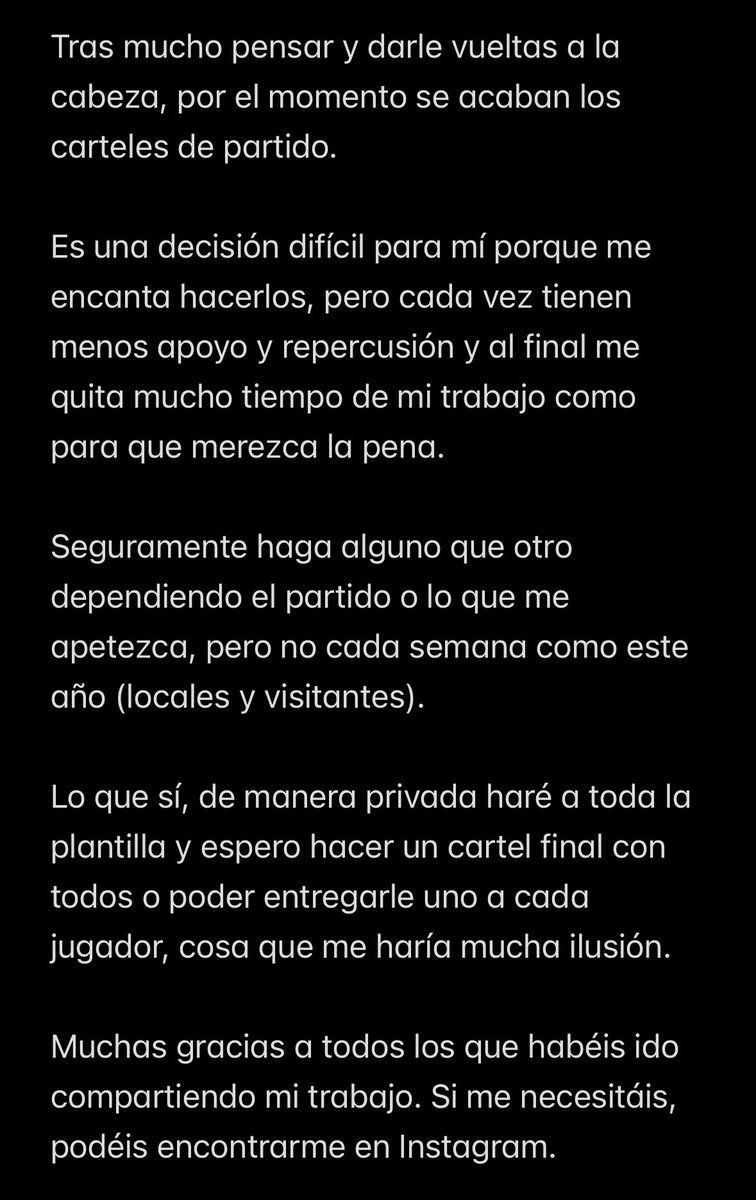 Tras mucho pensar y darle vueltas a la cabeza, por el momento se acaban los carteles de partido.

Es una decisión difícil para mí porque me encanta hacerlos, pero cada vez tienen menos apoyo y repercusión y al final me quita mucho tiempo de mi trabajo como para que merezca la pena.

Seguramente haga alguno que otro dependiendo el partido o lo que me apetezca, pero no cada semana como este año (locales y visitantes).

Lo que sí, de manera privada haré a toda la plantilla y espero hacer un cartel final con todos o poder entregarle uno a cada jugador, cosa que me haría mucha ilusión.

Muchas gracias a todos los que habéis ido compartiendo mi trabajo. Si me necesitáis, podéis encontrarme en Instagram.